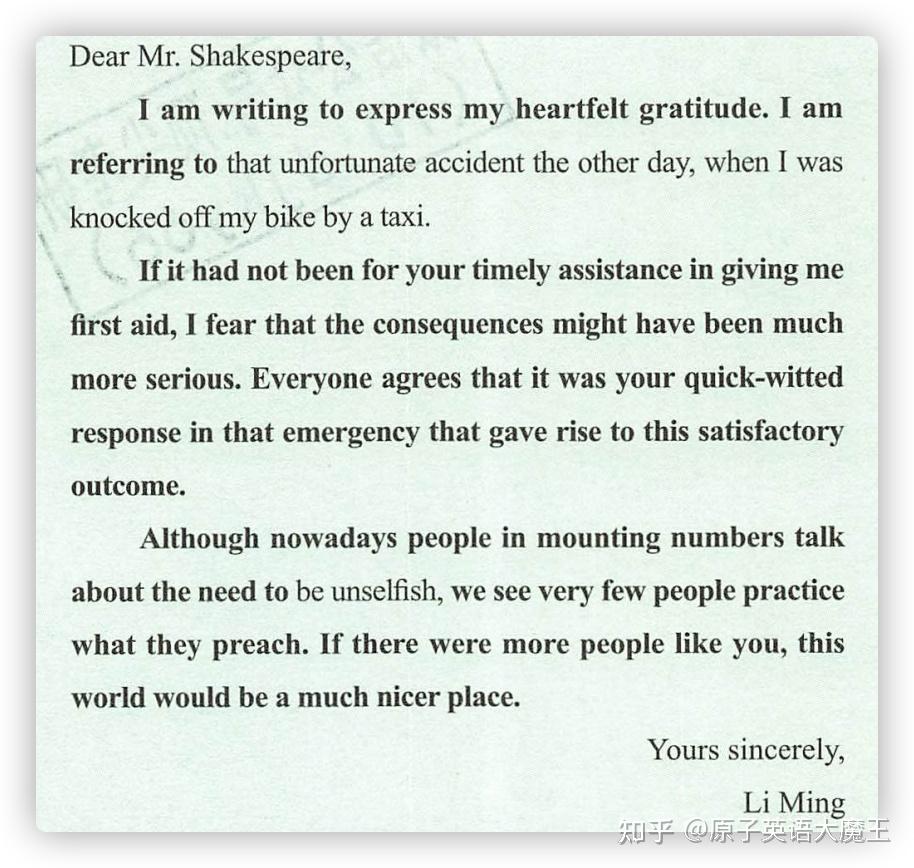 Dear Mr. Shakespeare,

I am writing to express my heartfelt gratitude. I am referring to that unfortunate accident the other day, when I was knocked off my bike by a taxi.

If it had not been for your timely assistance in giving me first aid, I fear that the consequences might have been much more serious. Everyone agrees that it was your quick-witted response in that emergency that gave rise to this satisfactory outcome.

Although nowadays people in mounting numbers talk about the need to be unselfish, we see very few people practice what they preach. If there were more people like you, this world would be a much nicer place.

Yours sincerely,

Li Ming

知乎 @原子英语大魔王